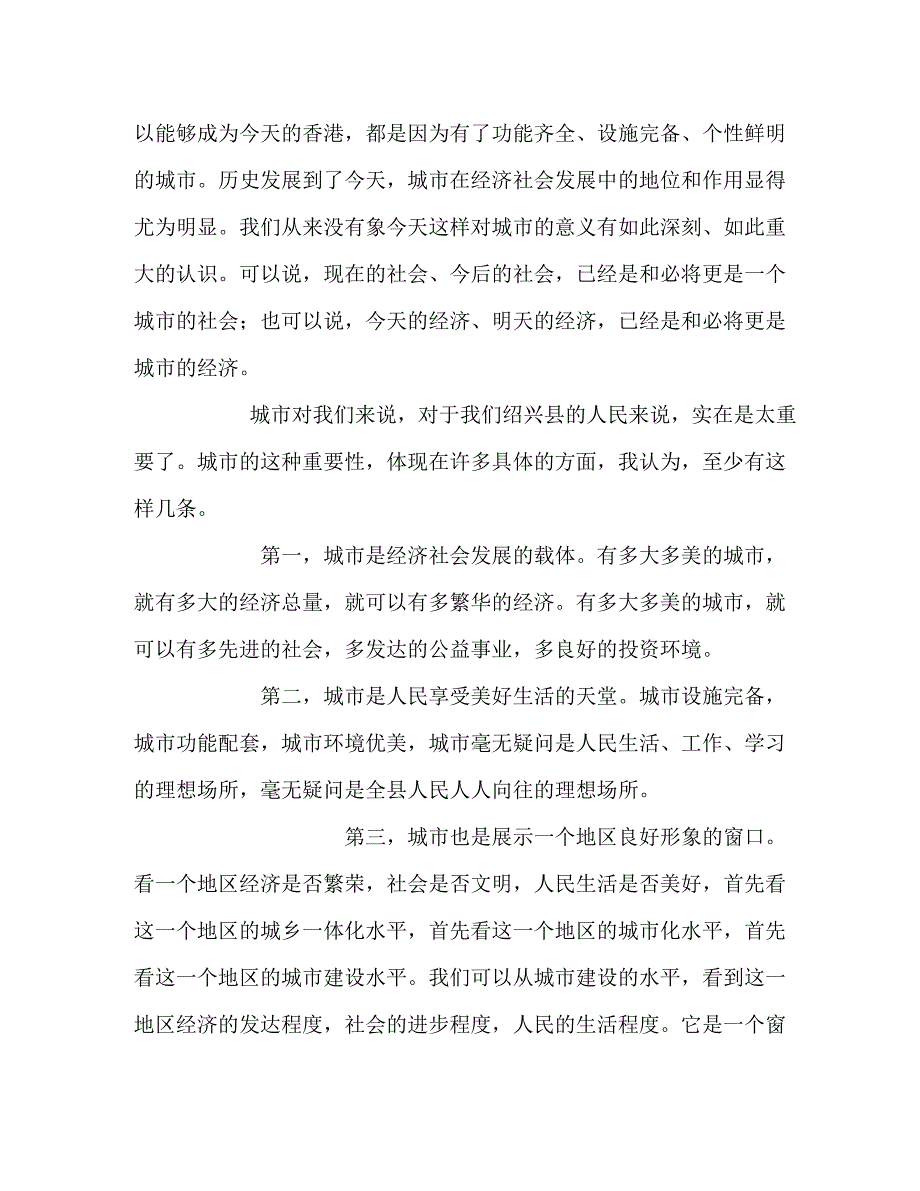 以能够成为今天的香港，都是因为有了功能齐全、设施完备、个性鲜明的城市。历史发展到了今天，城市在经济社会发展中的地位和作用显得尤为明显。我们从来没有象今天这样对城市的意义有如此深刻、如此重大的认识。可以说，现在的社会、今后的社会，已经是和必将更是一个城市的社会；也可以说，今天的经济、明天的经济，已经是和必将更是城市的经济。

城市对我们来说，对于我们绍兴县的人民来说，实在是太重要了。城市的这种重要性，体现在许多具体的方面，我认为，至少有这样几条。

第一，城市是经济社会发展的载体。有多大多美的城市，就有多大的经济总量，就可以有多繁华的经济。有多大多美的城市，就可以有多先进的社会，多发达的公益事业，多良好的投资环境。

第二，城市是人民享受美好生活的天堂。城市设施完备，城市功能配套，城市环境优美，城市毫无疑问是人民生活、工作、学习的理想场所，毫无疑问是全县人民人人向往的理想场所。

第三，城市也是展示一个地区良好形象的窗口。看一个地区经济是否繁荣，社会是否文明，人民生活是否美好，首先看这一个地区的城乡一体化水平，首先看这一个地区的城市化水平，首先看这一个地区的城市建设水平。我们可以从城市建设的水平，看到这一地区经济的发达程度，社会的进步程度，人民的生活程度。它是一个窗